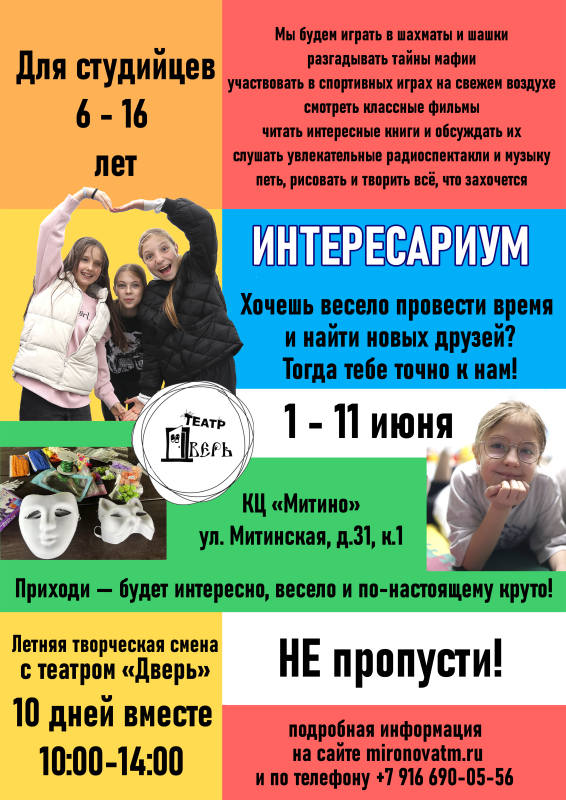 Для студийцев
6 - 16
лет

Мы будем играть в шахматы и шашки
разгадывать тайны мафии
участвовать в спортивных играх на свежем воздухе
смотреть классные фильмы
читать интересные книги и обсуждать их
слушать увлекательные радиоспектакли и музыку
петь, рисовать и творить всё, что захочется

ИНТЕРЕСАРИУМ

Хочешь весело провести время
и найти новых друзей?
Тогда тебе точно к нам!

ТЕАТР
ДВЕРЬ

1 - 11 июня

КЦ «Митино»
ул. Митинская, д.31, к.1

Приходи — будет интересно, весело и по-настоящему круто!

Летняя творческая смена
с театром «Дверь»

10 дней вместе

10:00-14:00

НЕ пропусти!

подробная информация
на сайте mironovatm.ru
и по телефону +7 916 690-05-56